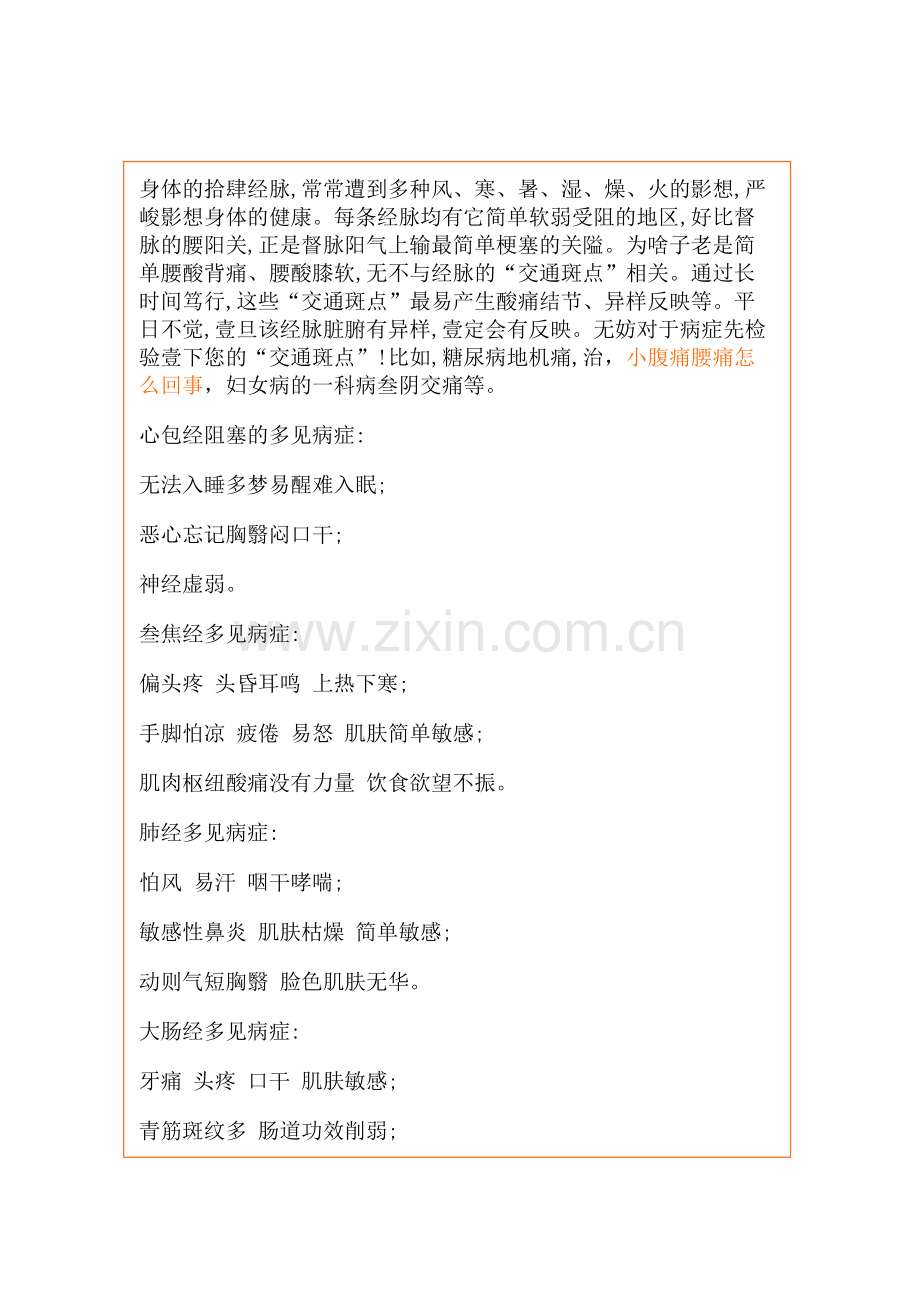 身体的拾肆经脉,常常遭到多种风、寒、暑、湿、燥、火的影想,严峻影想身体的健康。每条经脉均有它简单软弱受阻的地区,好比督脉的腰阳关,正是督脉阳气上输最简单梗塞的关隘。为啥子老是简单腰酸背痛、腰酸膝软,无不与经脉的“交通斑点”相关。通过长时间笃行,这些“交通斑点”最易产生酸痛结节、异样反映等。平日不觉,壹旦该经脉脏腑有异样,壹定会有反映。无妨对于病症先检验壹下您的“交通斑点”!比如,糖尿病地机痛,治,小腹痛腰痛怎么回事,妇女病的一科病叁阴交痛等。

心包经阻塞的多见病症:

无法入睡多梦易醒难入眠;

恶心忘记胸翳闷口干;

神经虚弱。

叁焦经多见病症:

偏头疼 头昏耳鸣 上热下寒;

手脚怕凉 疲倦 易怒 肌肤简单敏感;

肌肉枢纽酸痛没有力量 饮食欲望不振。

肺经多见病症:

怕风 易汗 咽干哮喘;

敏感性鼻炎 肌肤枯燥 简单敏感;

动则气短胸翳 脸色肌肤无华。

大肠经多见病症:

牙痛 头疼 口干 肌肤敏感;

青筋斑纹多 肠道功效削弱;

www.zixin.com.cn